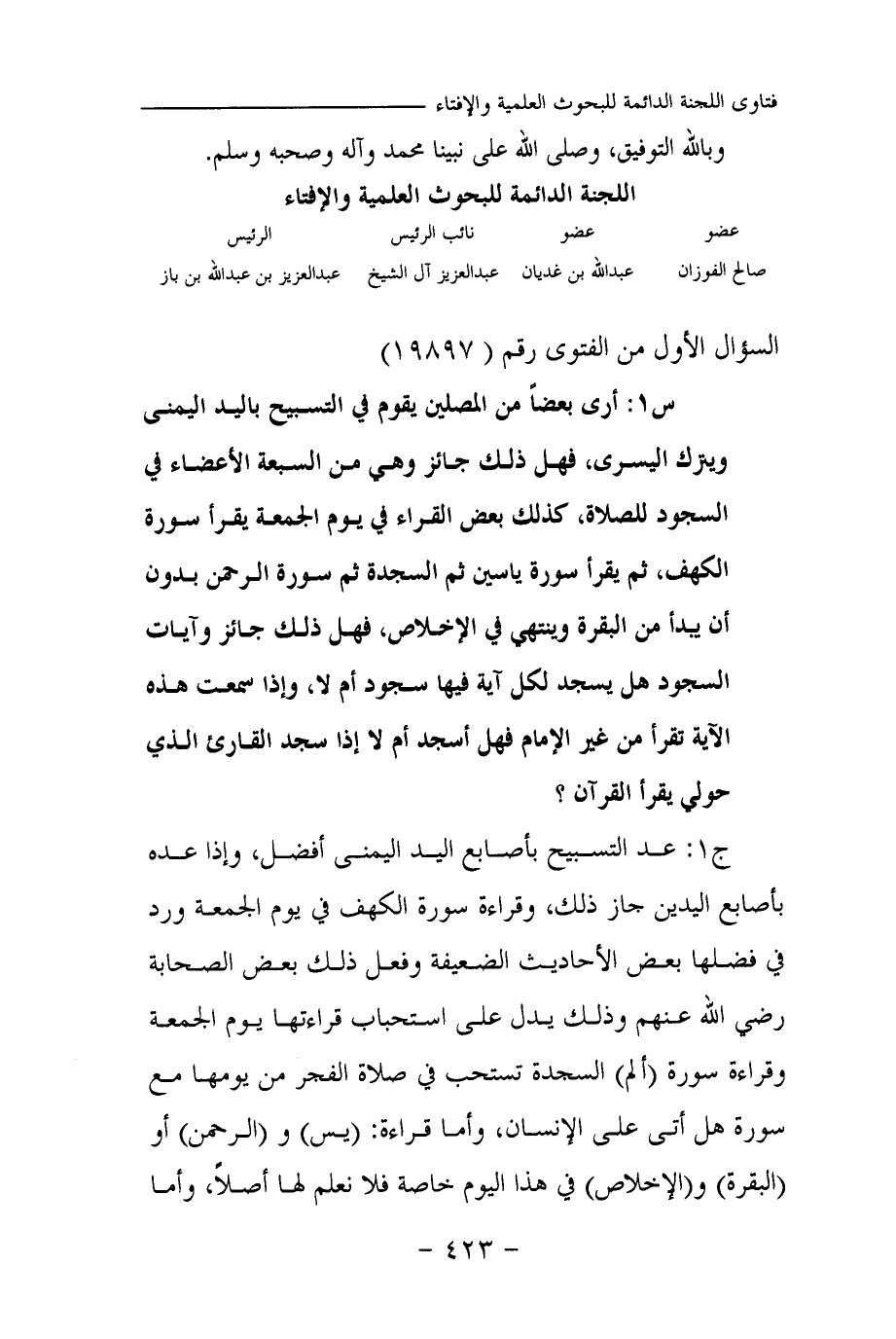 فتاوى اللجنة الدائمة للبحوث العلمية والإفتاء

وبالله التوفيق، وصلى الله على نبينا محمد وآله وصحبه وسلم.

اللجنة الدائمة للبحوث العلمية والإفتاء

| عضو | عضو | نائب الرئيس | الرئيس |
|---|---|---|---|
| صالح الفوزان | عبدالله بن غديان | عبدالعزيز آل الشيخ | عبدالعزيز بن عبدالله بن باز |

السؤال الأول من الفتوى رقم ( ١٩٨٩٧ )

س١: أرى بعضاً من المصلين يقوم في التسبيح باليد اليمنى ويترك اليسرى، فهل ذلك جائز وهي من السبعة الأعضاء في السجود للصلاة، كذلك بعض القراء في يوم الجمعة يقرأ سورة الكهف، ثم يقرأ سورة ياسين ثم السجدة ثم سورة الرحمن بدون أن يبدأ من البقرة وينتهي في الإخلاص، فهل ذلك جائز وآيات السجود هل يسجد لكل آية فيها سجود أم لا، وإذا سمعت هذه الآية تقرأ من غير الإمام فهل أسجد أم لا إذا سجد القارئ الذي حولي يقرأ القرآن ؟

ج١: عد التسبيح بأصابع اليد اليمنى أفضل، وإذا عده بأصابع اليدين جاز ذلك، وقراءة سورة الكهف في يوم الجمعة ورد في فضلها بعض الأحاديث الضعيفة وفعل ذلك بعض الصحابة رضي الله عنهم وذلك يدل على استحباب قراءتها يوم الجمعة وقراءة سورة (ألم) السجدة تستحب في صلاة الفجر من يومها مع سورة هل أتى على الإنسان، وأما قراءة: (يس) و (الرحمن) أو (البقرة) و(الإخلاص) في هذا اليوم خاصة فلا نعلم لها أصلاً، وأما

- ٤٢٣ -